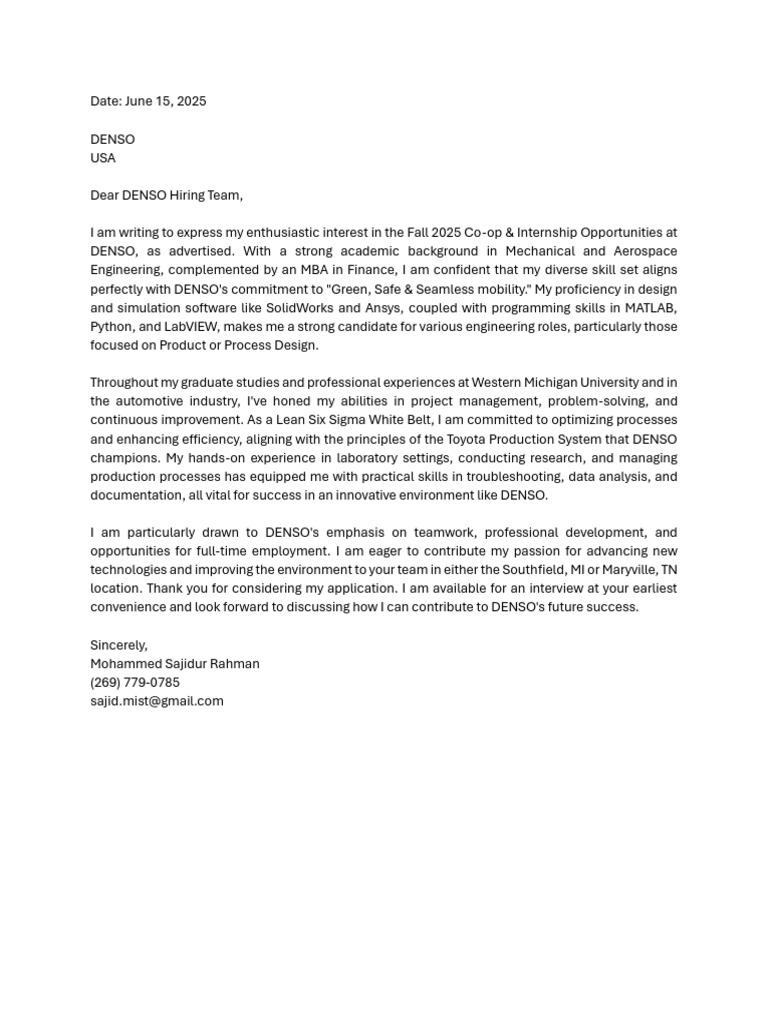 Date: June 15, 2025

DENSO
USA

Dear DENSO Hiring Team,

I am writing to express my enthusiastic interest in the Fall 2025 Co-op & Internship Opportunities at DENSO, as advertised. With a strong academic background in Mechanical and Aerospace Engineering, complemented by an MBA in Finance, I am confident that my diverse skill set aligns perfectly with DENSO's commitment to "Green, Safe & Seamless mobility." My proficiency in design and simulation software like SolidWorks and Ansys, coupled with programming skills in MATLAB, Python, and LabVIEW, makes me a strong candidate for various engineering roles, particularly those focused on Product or Process Design.

Throughout my graduate studies and professional experiences at Western Michigan University and in the automotive industry, I've honed my abilities in project management, problem-solving, and continuous improvement. As a Lean Six Sigma White Belt, I am committed to optimizing processes and enhancing efficiency, aligning with the principles of the Toyota Production System that DENSO champions. My hands-on experience in laboratory settings, conducting research, and managing production processes has equipped me with practical skills in troubleshooting, data analysis, and documentation, all vital for success in an innovative environment like DENSO.

I am particularly drawn to DENSO's emphasis on teamwork, professional development, and opportunities for full-time employment. I am eager to contribute my passion for advancing new technologies and improving the environment to your team in either the Southfield, MI or Maryville, TN location. Thank you for considering my application. I am available for an interview at your earliest convenience and look forward to discussing how I can contribute to DENSO's future success.

Sincerely,
Mohammed Sajidur Rahman
(269) 779-0785
sajid.mist@gmail.com